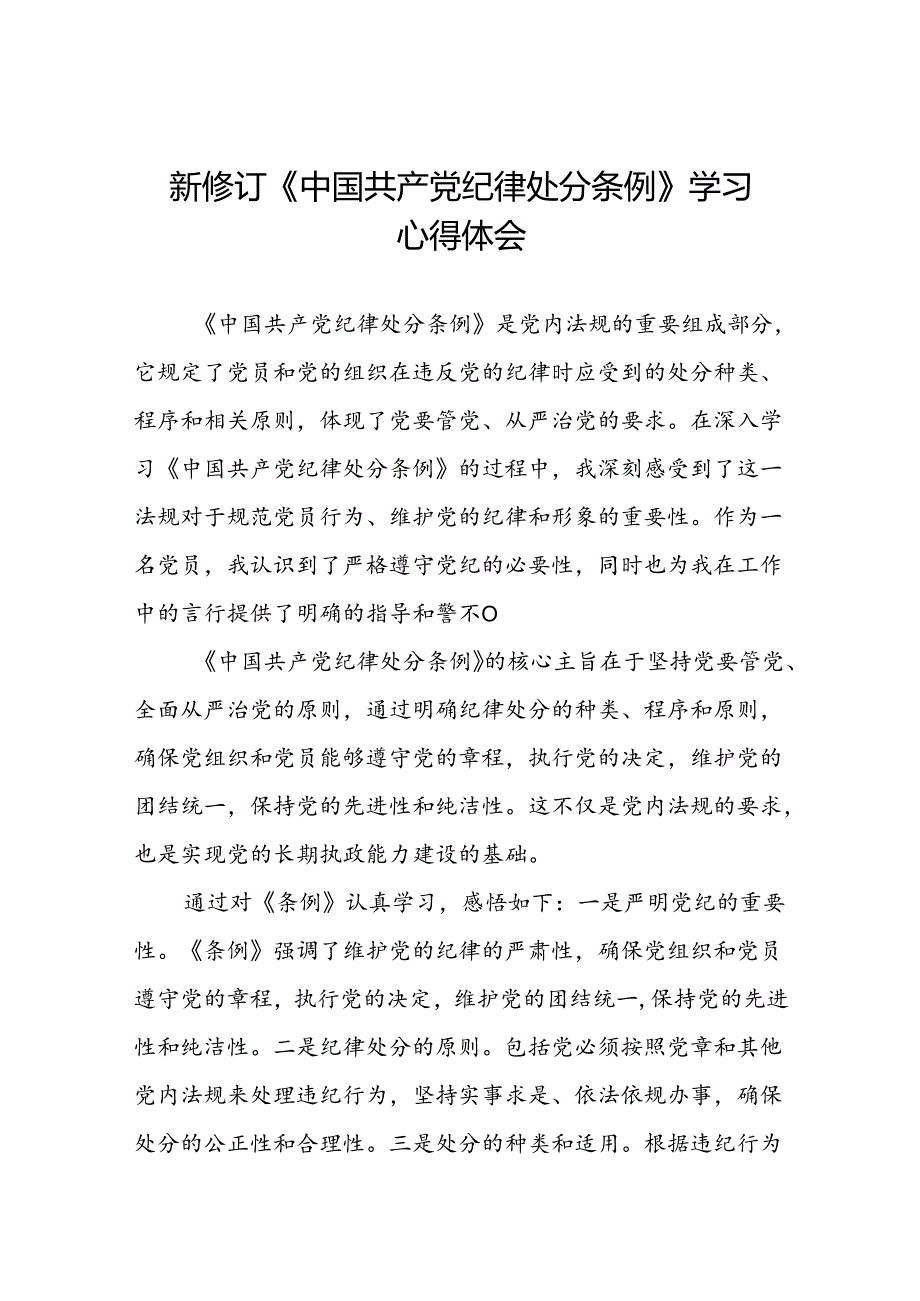 新修订《中国共产党纪律处分条例》学习心得体会

《中国共产党纪律处分条例》是党内法规的重要组成部分，它规定了党员和党的组织在违反党的纪律时应受到的处分种类、程序和相关原则，体现了党要管党、从严治党的要求。在深入学习《中国共产党纪律处分条例》的过程中，我深刻感受到了这一法规对于规范党员行为、维护党的纪律和形象的重要性。作为一名党员，我认识到了严格遵守党纪的必要性，同时也为我在工作中的言行提供了明确的指导和警不O

《中国共产党纪律处分条例》的核心主旨在于坚持党要管党、全面从严治党的原则，通过明确纪律处分的种类、程序和原则，确保党组织和党员能够遵守党的章程，执行党的决定，维护党的团结统一，保持党的先进性和纯洁性。这不仅是党内法规的要求，也是实现党的长期执政能力建设的基础。

通过对《条例》认真学习，感悟如下：一是严明党纪的重要性。《条例》强调了维护党的纪律的严肃性，确保党组织和党员遵守党的章程，执行党的决定，维护党的团结统一，保持党的先进性和纯洁性。二是纪律处分的原则。包括党必须按照党章和其他党内法规来处理违纪行为，坚持实事求是、依法依规办事，确保处分的公正性和合理性。三是处分的种类和适用。根据违纪行为